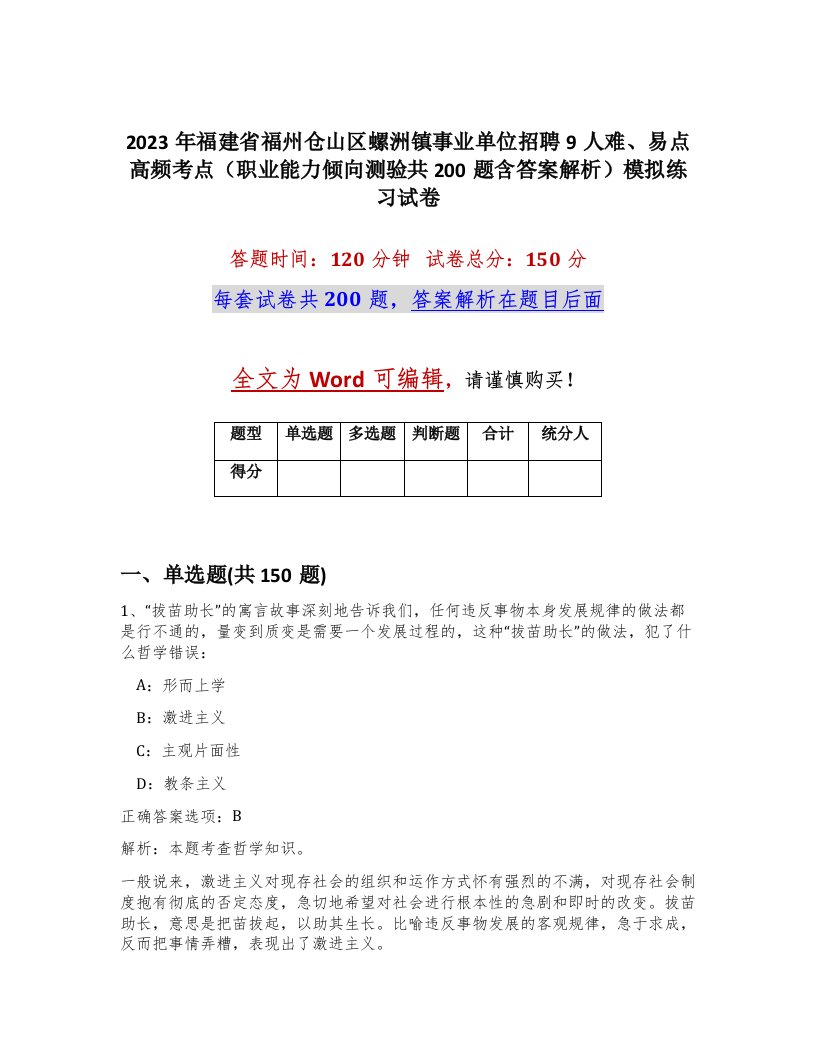 2023 年福建省福州仓山区螺洲镇事业单位招聘 9 人难、易点高频考点（职业能力倾向测验共 200 题含答案解析）模拟练习试卷

答题时间：120 分钟  试卷总分：150 分

每套试卷共 200 题，答案解析在题目后面

全文为 Word 可编辑，请谨慎购买！

| 题型 | 单选题 | 多选题 | 判断题 | 合计 | 统分人 |
|---|---|---|---|---|---|
| 得分 | | | | | |

一、单选题(共 150 题)

1、“拔苗助长”的寓言故事深刻地告诉我们，任何违反事物本身发展规律的做法都是行不通的，量变到质变是需要一个发展过程的，这种“拔苗助长”的做法，犯了什么哲学错误：

A：形而上学

B：激进主义

C：主观片面性

D：教条主义

正确答案选项：B

解析：本题考查哲学知识。

一般说来，激进主义对现存社会的组织和运作方式怀有强烈的不满，对现存社会制度抱有彻底的否定态度，急切地希望对社会进行根本性的急剧和即时的改变。拔苗助长，意思是把苗拔起，以助其生长。比喻违反事物发展的客观规律，急于求成，反而把事情弄糟，表现出了激进主义。